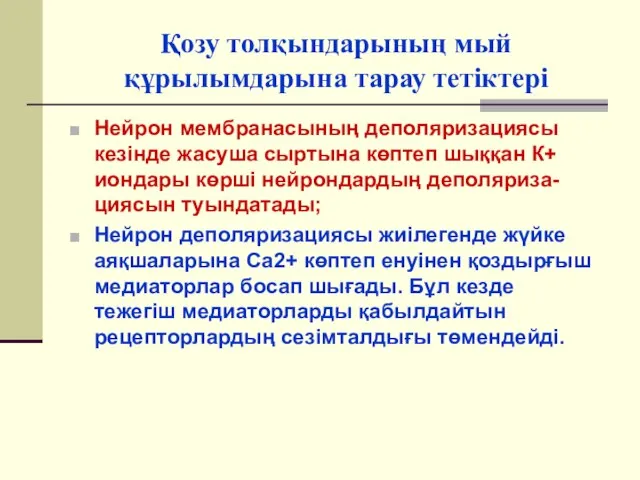 Қозу толқындарының мый құрылымдарына тарау тетіктері

Нейрон мембранасының деполяризациясы кезінде жасуша сыртына көптеп шыққан К+ иондары көрші нейрондардың деполяризациясын туындатады;

Нейрон деполяризациясы жиілегенде жүйке аяқшаларына Са2+ көптеп енуінен қоздырғыш медиаторлар босап шығады. Бұл кезде тежегіш медиаторларды қабылдайтын рецепторлардың сезімталдығы төмендейді.